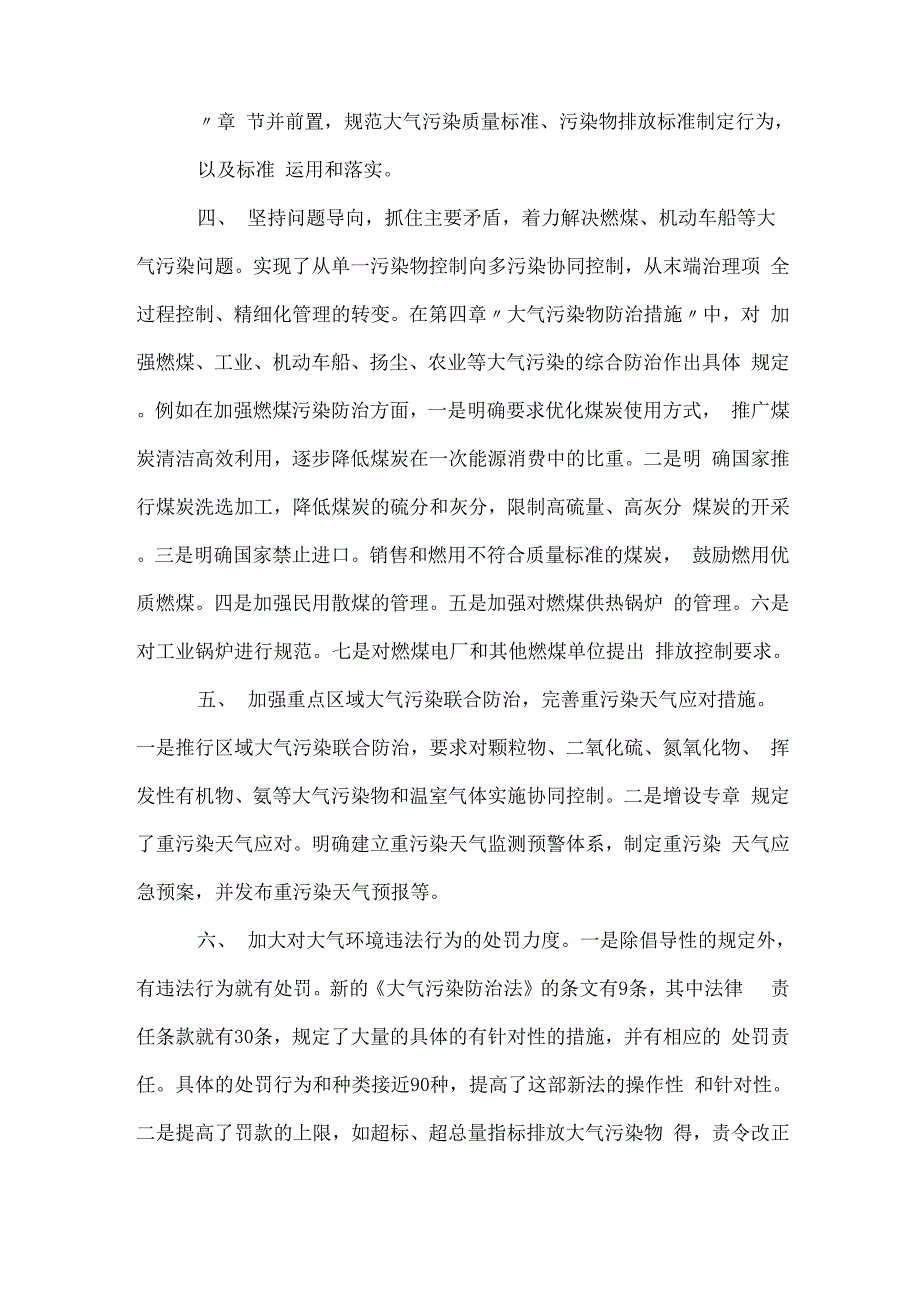 〃章 节并前置，规范大气污染质量标准、污染物排放标准制定行为，以及标准 运用和落实。

四、 坚持问题导向，抓住主要矛盾，着力解决燃煤、机动车船等大气污染问题。实现了从单一污染物控制向多污染协同控制，从末端治理项 全过程控制、精细化管理的转变。在第四章〃大气污染物防治措施〃中，对 加强燃煤、工业、机动车船、扬尘、农业等大气污染的综合防治作出具体 规定。例如在加强燃煤污染防治方面，一是明确要求优化煤炭使用方式， 推广煤炭清洁高效利用，逐步降低煤炭在一次能源消费中的比重。二是明 确国家推行煤炭洗选加工，降低煤炭的硫分和灰分，限制高硫量、高灰分 煤炭的开采。三是明确国家禁止进口。销售和燃用不符合质量标准的煤炭， 鼓励燃用优质燃煤。四是加强民用散煤的管理。五是加强对燃煤供热锅炉 的管理。六是对工业锅炉进行规范。七是对燃煤电厂和其他燃煤单位提出 排放控制要求。

五、 加强重点区域大气污染联合防治，完善重污染天气应对措施。一是推行区域大气污染联合防治，要求对颗粒物、二氧化硫、氮氧化物、 挥发性有机物、氨等大气污染物和温室气体实施协同控制。二是增设专章 规定了重污染天气应对。明确建立重污染天气监测预警体系，制定重污染 天气应急预案，并发布重污染天气预报等。

六、 加大对大气环境违法行为的处罚力度。一是除倡导性的规定外，有违法行为就有处罚。新的《大气污染防治法》的条文有9条，其中法律 责任条款就有30条，规定了大量的具体的有针对性的措施，并有相应的 处罚责任。具体的处罚行为和种类接近90种，提高了这部新法的操作性 和针对性。二是提高了罚款的上限，如超标、超总量指标排放大气污染物 得，责令改正